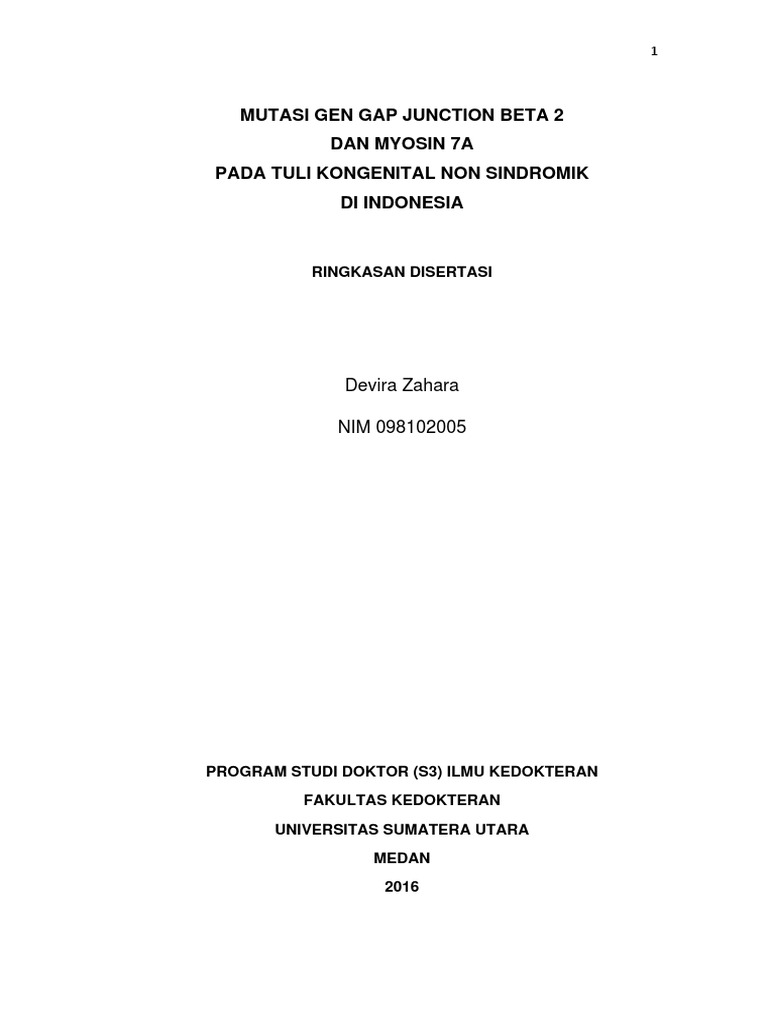 1

MUTASI GEN GAP JUNCTION BETA 2
DAN MYOSIN 7A
PADA TULI KONGENITAL NON SINDROMIK
DI INDONESIA

RINGKASAN DISERTASI

Devira Zahara

NIM 098102005

PROGRAM STUDI DOKTOR (S3) ILMU KEDOKTERAN
FAKULTAS KEDOKTERAN
UNIVERSITAS SUMATERA UTARA
MEDAN
2016